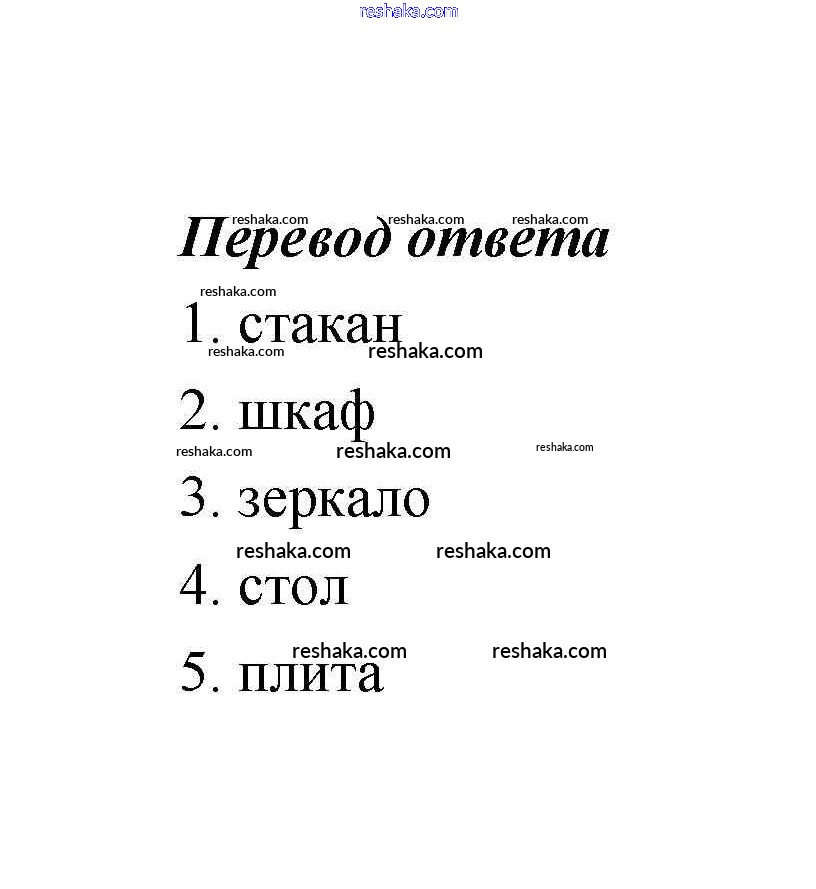 Перевод ответа

1. стакан

2. шкаф

3. зеркало

4. стол

5. плита

reshaka.com